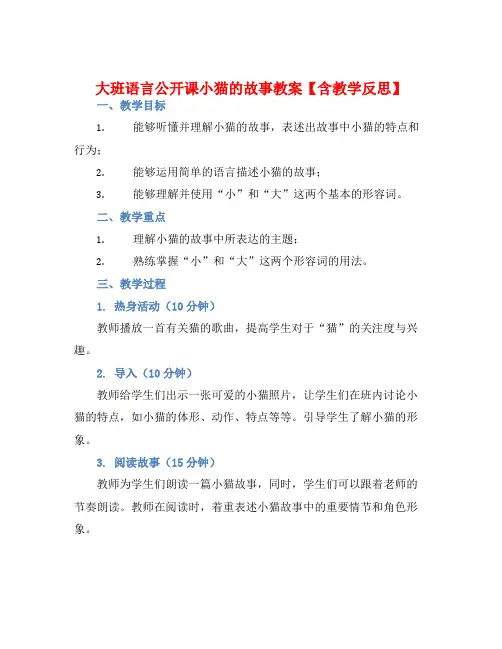 大班语言公开课小猫的故事教案【含教学反思】

一、教学目标

1. 能够听懂并理解小猫的故事，表述出故事中小猫的特点和行为；

2. 能够运用简单的语言描述小猫的故事；

3. 能够理解并使用“小”和“大”这两个基本的形容词。

二、教学重点

1. 理解小猫的故事中所表达的主题；

2. 熟练掌握“小”和“大”这两个形容词的用法。

三、教学过程

1. 热身活动（10 分钟）

教师播放一首有关猫的歌曲，提高学生对于“猫”的关注度与兴趣。

2. 导入（10 分钟）

教师给学生们出示一张可爱的小猫照片，让学生们在班内讨论小猫的特点，如小猫的体形、动作、特点等等。引导学生了解小猫的形象。

3. 阅读故事（15 分钟）

教师为学生们朗读一篇小猫故事，同时，学生们可以跟着老师的节奏朗读。教师在阅读时，着重表述小猫故事中的重要情节和角色形象。